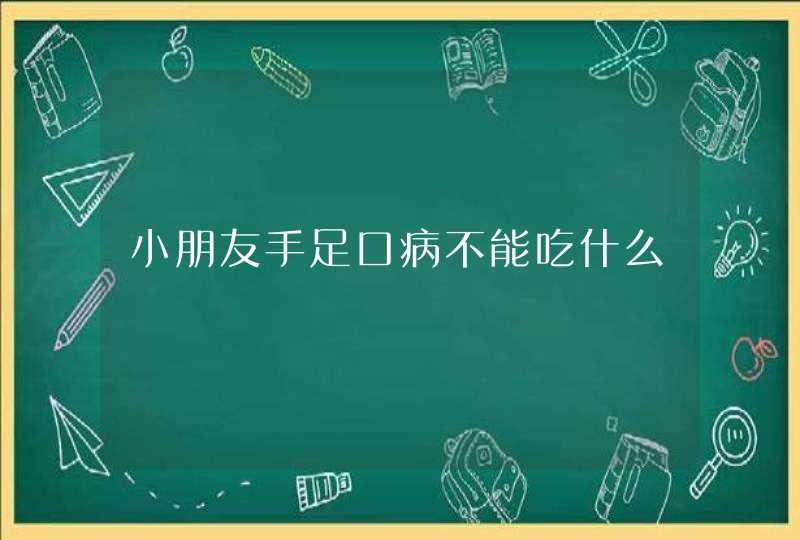 小朋友手足口病不能吃什么